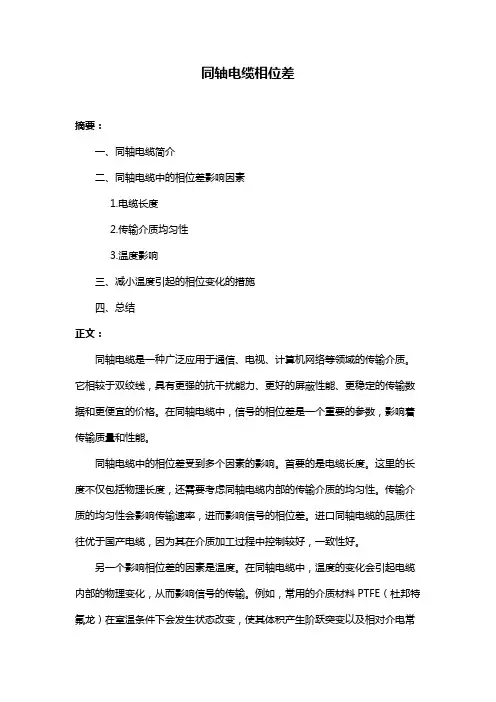 同轴电缆相位差

摘要：

一、同轴电缆简介

二、同轴电缆中的相位差影响因素

1.电缆长度

2.传输介质均匀性

3.温度影响

三、减小温度引起的相位变化的措施

四、总结

正文：

同轴电缆是一种广泛应用于通信、电视、计算机网络等领域的传输介质。它相较于双绞线，具有更强的抗干扰能力、更好的屏蔽性能、更稳定的传输数据和更便宜的价格。在同轴电缆中，信号的相位差是一个重要的参数，影响着传输质量和性能。

同轴电缆中的相位差受到多个因素的影响。首要的是电缆长度。这里的长度不仅包括物理长度，还需要考虑同轴电缆内部的传输介质的均匀性。传输介质的均匀性会影响传输速率，进而影响信号的相位差。进口同轴电缆的品质往往优于国产电缆，因为其在介质加工过程中控制较好，一致性好。

另一个影响相位差的因素是温度。在同轴电缆中，温度的变化会引起电缆内部的物理变化，从而影响信号的传输。例如，常用的介质材料 PTFE（杜邦特氟龙）在室温条件下会发生状态改变，使其体积产生阶跃突变以及相对介电常